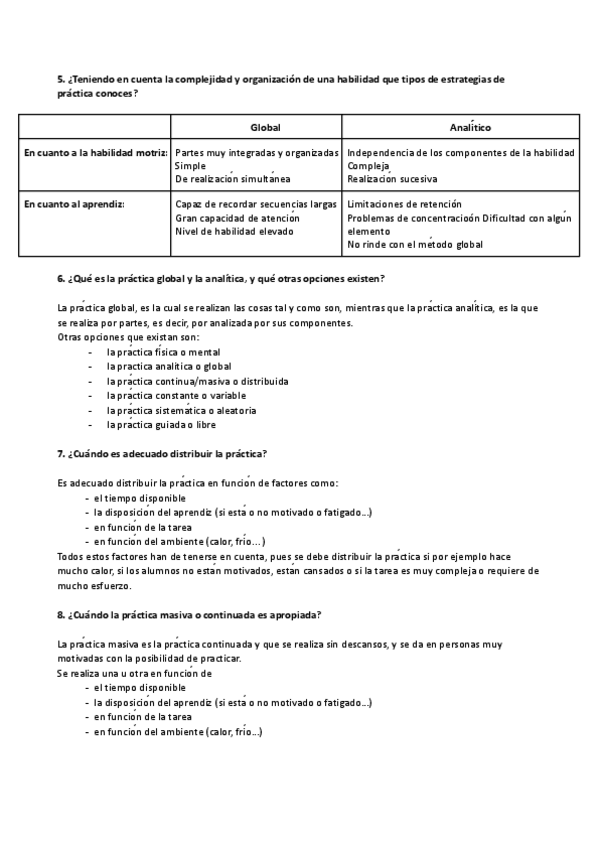 5. ¿Teniendo en cuenta la complejidad y organización de una habilidad que tipos de estrategias de práctica conoces?

| | Global | Analítico |
|---|---|---|
| En cuanto a la habilidad motriz: | Partes muy integradas y organizadas<br>Simple<br>De realización simultánea | Independencia de los componentes de la habilidad<br>Compleja<br>Realización sucesiva |
| En cuanto al aprendiz: | Capaz de recordar secuencias largas<br>Gran capacidad de atención<br>Nivel de habilidad elevado | Limitaciones de retención<br>Problemas de concentracioón Dificultad con algún elemento<br>No rinde con el método global |

6. ¿Qué es la práctica global y la analítica, y qué otras opciones existen?

La práctica global, es la cual se realizan las cosas tal y como son, mientras que la práctica analítica, es la que se realiza por partes, es decir, por analizada por sus componentes.
Otras opciones que existan son:
- la práctica física o mental
- la practica analítica o global
- la práctica continua/masiva o distribuida
- la práctica constante o variable
- la práctica sistemática o aleatoria
- la práctica guiada o libre

7. ¿Cuándo es adecuado distribuir la práctica?

Es adecuado distribuir la práctica en función de factores como:
- el tiempo disponible
- la disposición del aprendiz (si está o no motivado o fatigado...)
- en función de la tarea
- en función del ambiente (calor, frío...)
Todos estos factores han de tenerse en cuenta, pues se debe distribuir la práctica si por ejemplo hace mucho calor, si los alumnos no están motivados, están cansados o si la tarea es muy compleja o requiere de mucho esfuerzo.

8. ¿Cuándo la práctica masiva o continuada es apropiada?

La práctica masiva es la práctica continuada y que se realiza sin descansos, y se da en personas muy motivadas con la posibilidad de practicar.
Se realiza una u otra en función de
- el tiempo disponible
- la disposición del aprendiz (si está o no motivado o fatigado...)
- en función de la tarea
- en función del ambiente (calor, frío...)